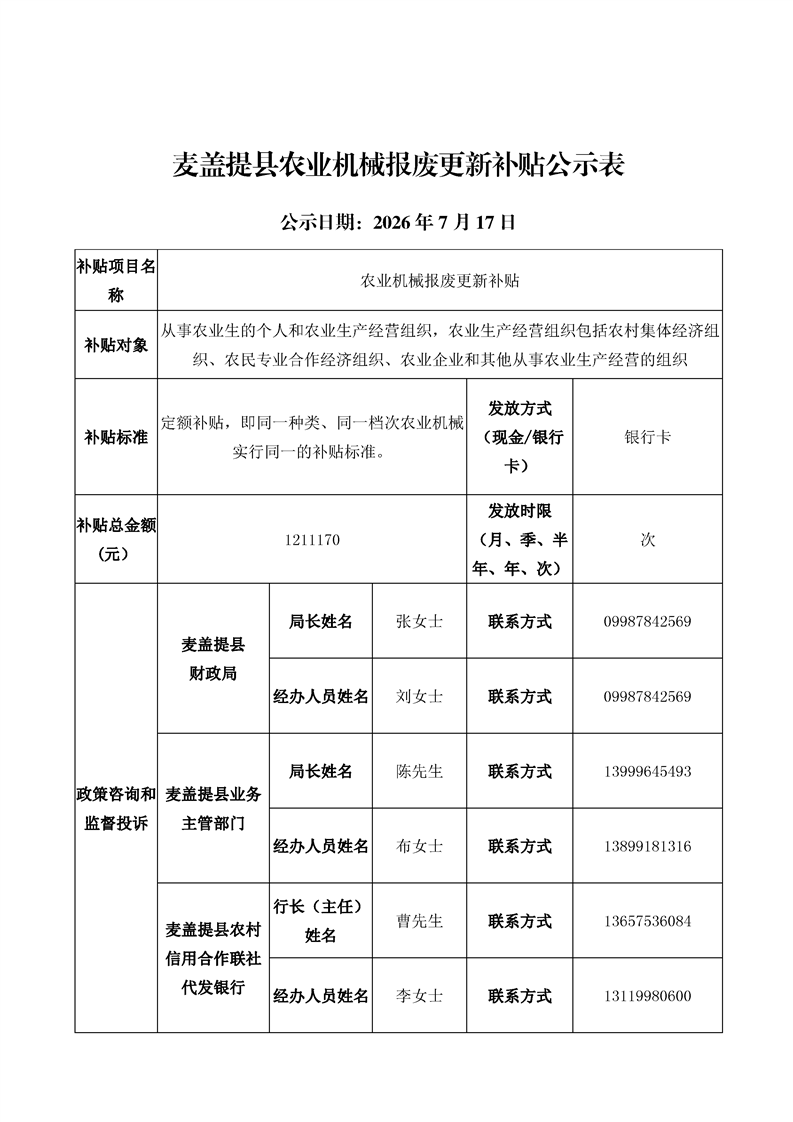 麦盖提县农业机械报废更新补贴公示表

公示日期：2026 年 7 月 17 日

| 补贴项目名称 | 农业机械报废更新补贴 | | | | |
|---|---|---|---|---|---|
| 补贴对象 | 从事农业生的个人和农业生产经营组织，农业生产经营组织包括农村集体经济组织、农民专业合作经济组织、农业企业和其他从事农业生产经营的组织 | | | | |
| 补贴标准 | 定额补贴，即同一种类、同一档次农业机械实行同一的补贴标准。 | | | 发放方式（现金/银行卡） | 银行卡 |
| 补贴总金额（元） | 1211170 | | | 发放时限（月、季、半年、年、次） | 次 |
| 政策咨询和监督投诉 | 麦盖提县财政局 | 局长姓名 | 张女士 | 联系方式 | 09987842569 |
| | | 经办人员姓名 | 刘女士 | 联系方式 | 09987842569 |
| | 麦盖提县业务主管部门 | 局长姓名 | 陈先生 | 联系方式 | 13999645493 |
| | | 经办人员姓名 | 布女士 | 联系方式 | 13899181316 |
| | 麦盖提县农村信用合作联社代发银行 | 行长（主任）姓名 | 曹先生 | 联系方式 | 13657536084 |
| | | 经办人员姓名 | 李女士 | 联系方式 | 13119980600 |